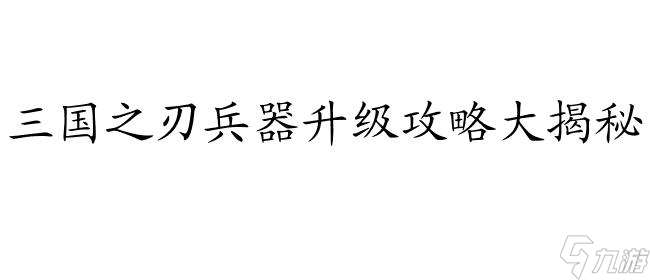 三国之刃兵器升级攻略大揭秘

九游